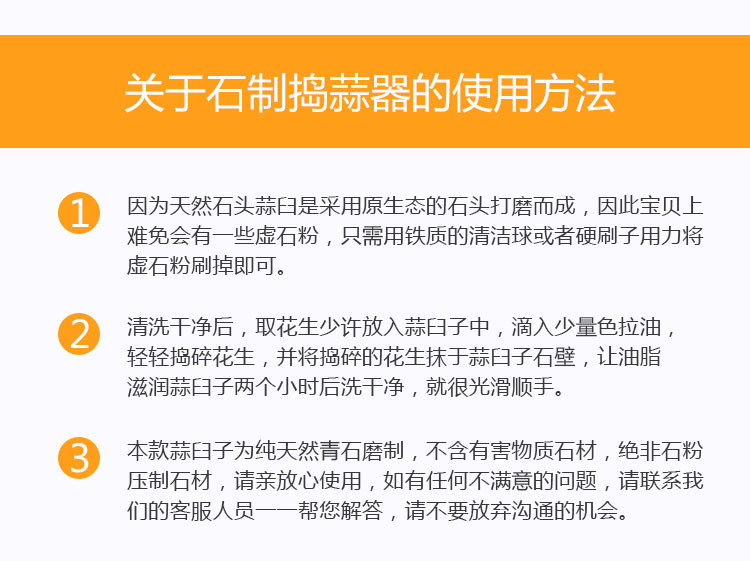 关于石制捣蒜器的使用方法

1
因为天然石头蒜臼是采用原生态的石头打磨而成，因此宝贝上难免会有一些虚石粉，只需用铁质的清洁球或者硬刷子用力将虚石粉刷掉即可。

2
清洗干净后，取花生少许放入蒜臼子中，滴入少量色拉油，轻轻捣碎花生，并将捣碎的花生抹于蒜臼子石壁，让油脂滋润蒜臼子两个小时后洗干净，就很光滑顺手。

3
本款蒜臼子为纯天然青石磨制，不含有害物质石材，绝非石粉压制石材，请亲放心使用，如有任何不满意的问题，请联系我们的客服人员一一帮您解答，请不要放弃沟通的机会。